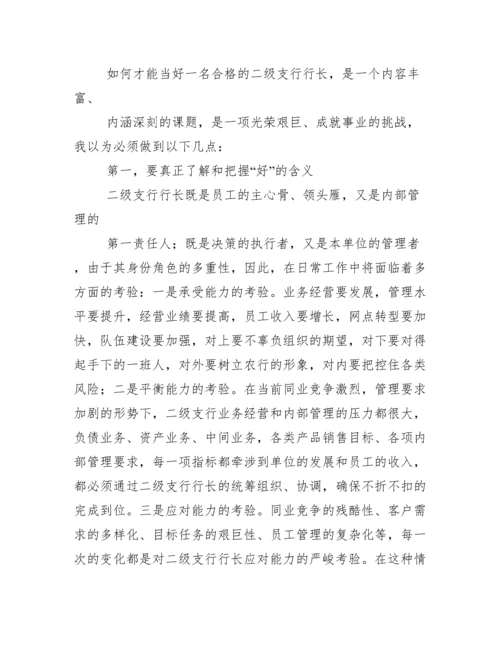 如何才能当好一名合格的二级支行行长，是一个内容丰富、

内涵深刻的课题，是一项光荣艰巨、成就事业的挑战，我以为必须做到以下几点：

第一，要真正了解和把握“好”的含义

二级支行行长既是员工的主心骨、领头雁，又是内部管理的

第一责任人；既是决策的执行者，又是本单位的管理者，由于其身份角色的多重性，因此，在日常工作中将面临着多方面的考验：一是承受能力的考验。业务经营要发展，管理水平要提升，经营业绩要提高，员工收入要增长，网点转型要加快，队伍建设要加强，对上要不辜负组织的期望，对下要对得起手下的一班人，对外要树立农行的形象，对内要把控住各类风险；二是平衡能力的考验。在当前同业竞争激烈，管理要求加剧的形势下，二级支行业务经营和内部管理的压力都很大，负债业务、资产业务、中间业务，各类产品销售目标、各项内部管理要求，每一项指标都牵涉到单位的发展和员工的收入，都必须通过二级支行行长的统筹组织、协调，确保不折不扣的完成到位。三是应对能力的考验。同业竞争的残酷性、客户需求的多样化、目标任务的艰巨性、员工管理的复杂化等，每一次的变化都是对二级支行行长应对能力的严峻考验。在这种情